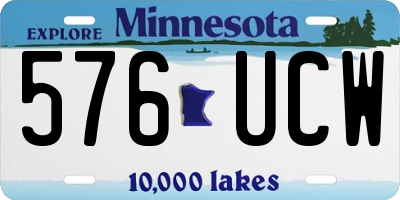 EXPLORE Minnesota

576 UCW

10,000 lakes